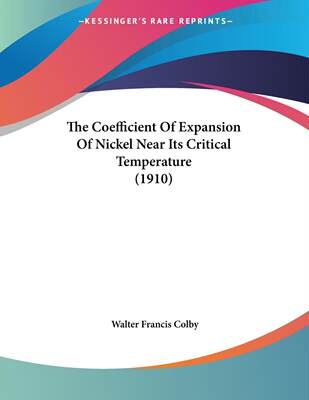 —KESSINGER'S RARE REPRINTS—

The Coefficient Of Expansion Of Nickel Near Its Critical Temperature (1910)

Walter Francis Colby